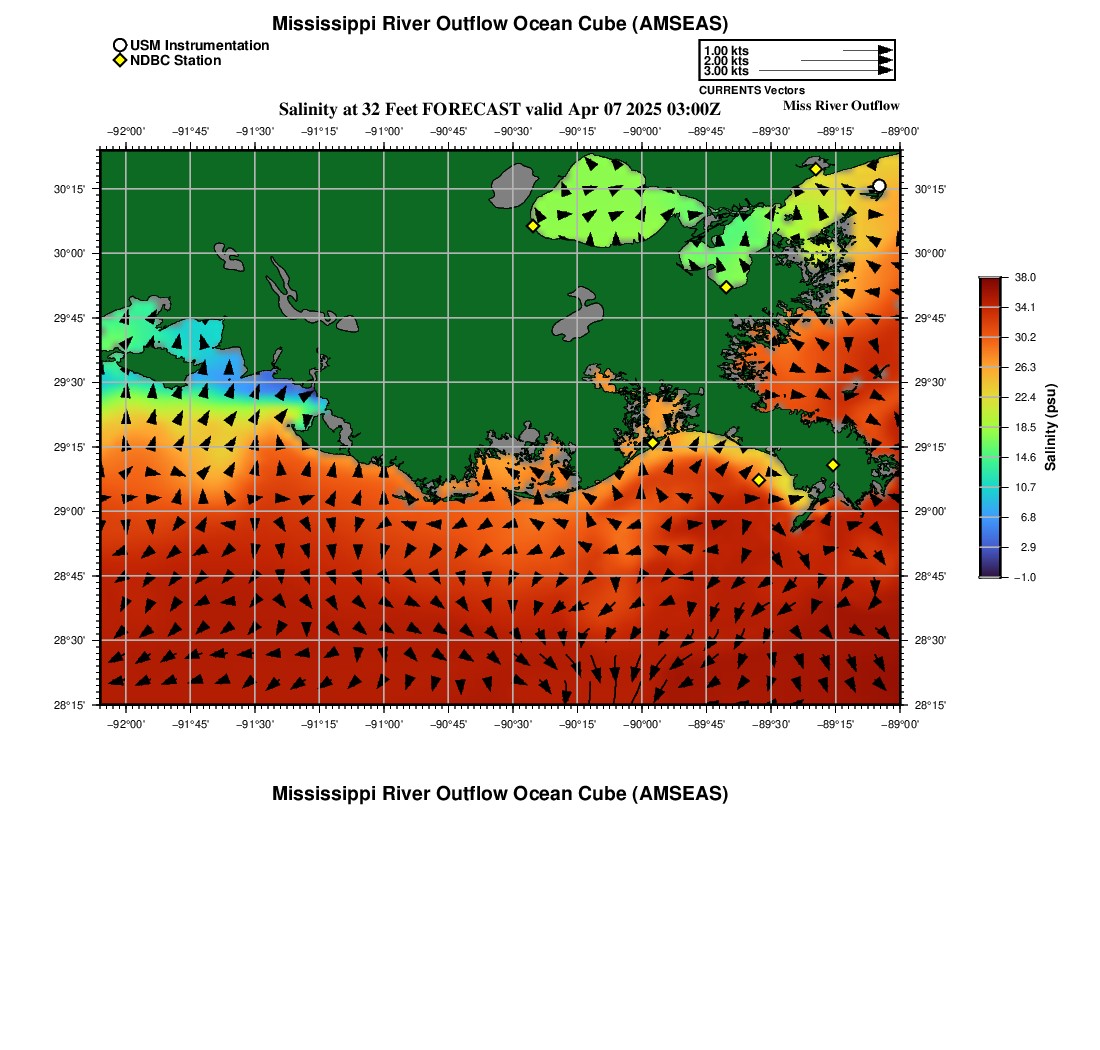 Mississippi River Outflow Ocean Cube (AMSEAS)

USM Instrumentation
NDBC Station

1.00 kts
2.00 kts
3.00 kts
CURRENTS Vectors

Salinity at 32 Feet FORECAST valid Apr 07 2025 03:00Z

Miss River Outflow

−92°00' −91°45' −91°30' −91°15' −91°00' −90°45' −90°30' −90°15' −90°00' −89°45' −89°30' −89°15' −89°00'

30°15'
30°00'
29°45'
29°30'
29°15'
29°00'
28°45'
28°30'
28°15'

30°15'
30°00'
29°45'
29°30'
29°15'
29°00'
28°45'
28°30'
28°15'

−92°00' −91°45' −91°30' −91°15' −91°00' −90°45' −90°30' −90°15' −90°00' −89°45' −89°30' −89°15' −89°00'

38.0
34.1
30.2
26.3
22.4
18.5
14.6
10.7
6.8
2.9
−1.0
Salinity (psu)

Mississippi River Outflow Ocean Cube (AMSEAS)